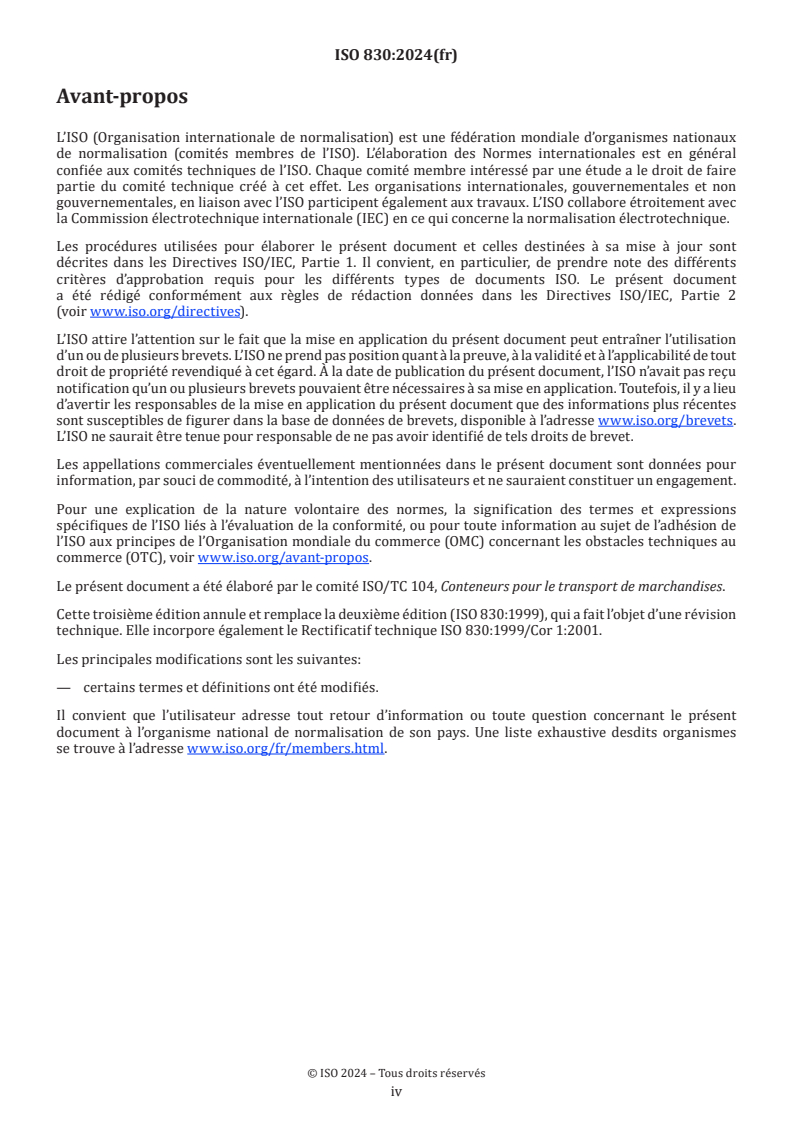 ISO 830:2024(fr)

Avant-propos

L'ISO (Organisation internationale de normalisation) est une fédération mondiale d'organismes nationaux de normalisation (comités membres de l'ISO). L'élaboration des Normes internationales est en général confiée aux comités techniques de l'ISO. Chaque comité membre intéressé par une étude a le droit de faire partie du comité technique créé à cet effet. Les organisations internationales, gouvernementales et non gouvernementales, en liaison avec l'ISO participent également aux travaux. L'ISO collabore étroitement avec la Commission électrotechnique internationale (IEC) en ce qui concerne la normalisation électrotechnique.

Les procédures utilisées pour élaborer le présent document et celles destinées à sa mise à jour sont décrites dans les Directives ISO/IEC, Partie 1. Il convient, en particulier, de prendre note des différents critères d'approbation requis pour les différents types de documents ISO. Le présent document a été rédigé conformément aux règles de rédaction données dans les Directives ISO/IEC, Partie 2 (voir www.iso.org/directives).

L'ISO attire l'attention sur le fait que la mise en application du présent document peut entraîner l'utilisation d'un ou de plusieurs brevets. L'ISO ne prend pas position quant à la preuve, à la validité et à l'applicabilité de tout droit de propriété revendiqué à cet égard. À la date de publication du présent document, l'ISO n'avait pas reçu notification qu'un ou plusieurs brevets pouvaient être nécessaires à sa mise en application. Toutefois, il y a lieu d'avertir les responsables de la mise en application du présent document que des informations plus récentes sont susceptibles de figurer dans la base de données de brevets, disponible à l'adresse www.iso.org/brevets. L'ISO ne saurait être tenue pour responsable de ne pas avoir identifié de tels droits de brevet.

Les appellations commerciales éventuellement mentionnées dans le présent document sont données pour information, par souci de commodité, à l'intention des utilisateurs et ne sauraient constituer un engagement.

Pour une explication de la nature volontaire des normes, la signification des termes et expressions spécifiques de l'ISO liés à l'évaluation de la conformité, ou pour toute information au sujet de l'adhésion de l'ISO aux principes de l'Organisation mondiale du commerce (OMC) concernant les obstacles techniques au commerce (OTC), voir www.iso.org/avant-propos.

Le présent document a été élaboré par le comité ISO/TC 104, Conteneurs pour le transport de marchandises.

Cette troisième édition annule et remplace la deuxième édition (ISO 830:1999), qui a fait l'objet d'une révision technique. Elle incorpore également le Rectificatif technique ISO 830:1999/Cor 1:2001.

Les principales modifications sont les suivantes:

— certains termes et définitions ont été modifiés.

Il convient que l'utilisateur adresse tout retour d'information ou toute question concernant le présent document à l'organisme national de normalisation de son pays. Une liste exhaustive desdits organismes se trouve à l'adresse www.iso.org/fr/members.html.

© ISO 2024 – Tous droits réservés
iv